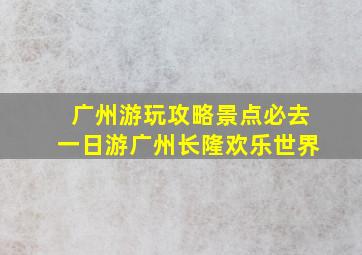 广州游玩攻略景点必去
一日游广州长隆欢乐世界